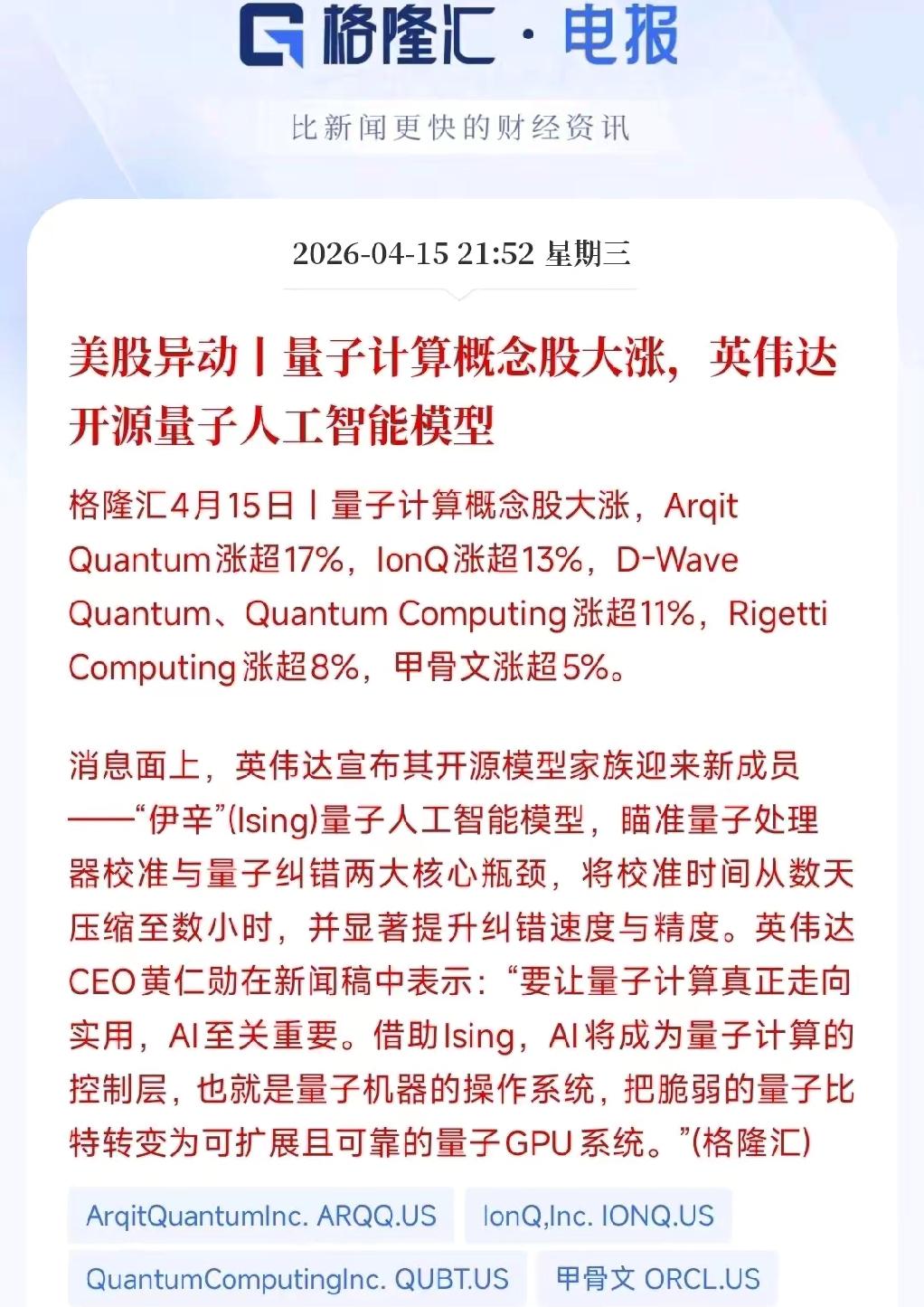 格隆汇 · 电报

比新闻更快的财经资讯

2026-04-15 21:52 星期三

美股异动丨量子计算概念股大涨，英伟达开源量子人工智能模型

格隆汇4月15日丨量子计算概念股大涨，Arqit Quantum涨超17%，IonQ涨超13%，D-Wave Quantum、Quantum Computing涨超11%，Rigetti Computing涨超8%，甲骨文涨超5%。

消息面上，英伟达宣布其开源模型家族迎来新成员——“伊辛”(Ising)量子人工智能模型，瞄准量子处理器校准与量子纠错两大核心瓶颈，将校准时间从数天压缩至数小时，并显著提升纠错速度与精度。英伟达CEO黄仁勋在新闻稿中表示：“要让量子计算真正走向实用，AI至关重要。借助Ising，AI将成为量子计算的控制层，也就是量子机器的操作系统，把脆弱的量子比特转变为可扩展且可靠的量子GPU系统。”(格隆汇)

ArqitQuantumInc. ARQQ.US

IonQ,Inc. IONQ.US

QuantumComputingInc. QUBT.US

甲骨文 ORCL.US